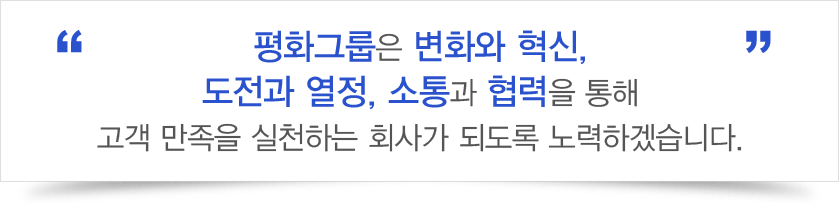 “ 평화그룹은 변화와 혁신, 도전과 열정, 소통과 협력을 통해 고객 만족을 실천하는 회사가 되도록 노력하겠습니다. ”